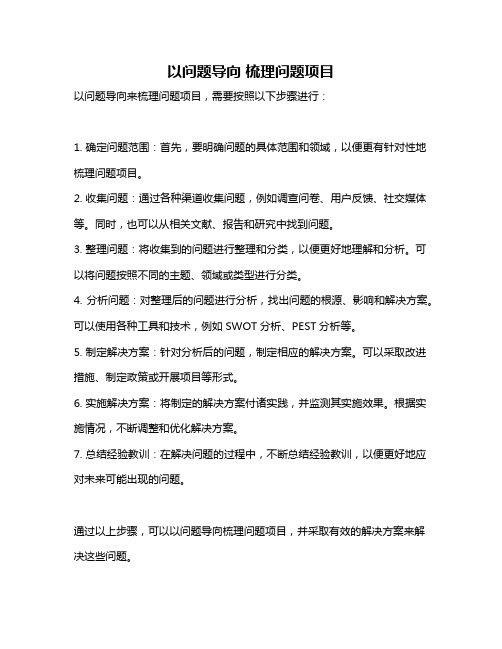 以问题导向 梳理问题项目

以问题导向来梳理问题项目，需要按照以下步骤进行：

1. 确定问题范围：首先，要明确问题的具体范围和领域，以便更有针对性地梳理问题项目。

2. 收集问题：通过各种渠道收集问题，例如调查问卷、用户反馈、社交媒体等。同时，也可以从相关文献、报告和研究中找到问题。

3. 整理问题：将收集到的问题进行整理和分类，以便更好地理解和分析。可以将问题按照不同的主题、领域或类型进行分类。

4. 分析问题：对整理后的问题进行分析，找出问题的根源、影响和解决方案。可以使用各种工具和技术，例如 SWOT 分析、PEST 分析等。

5. 制定解决方案：针对分析后的问题，制定相应的解决方案。可以采取改进措施、制定政策或开展项目等形式。

6. 实施解决方案：将制定的解决方案付诸实践，并监测其实施效果。根据实施情况，不断调整和优化解决方案。

7. 总结经验教训：在解决问题的过程中，不断总结经验教训，以便更好地应对未来可能出现的问题。

通过以上步骤，可以以问题导向梳理问题项目，并采取有效的解决方案来解决这些问题。